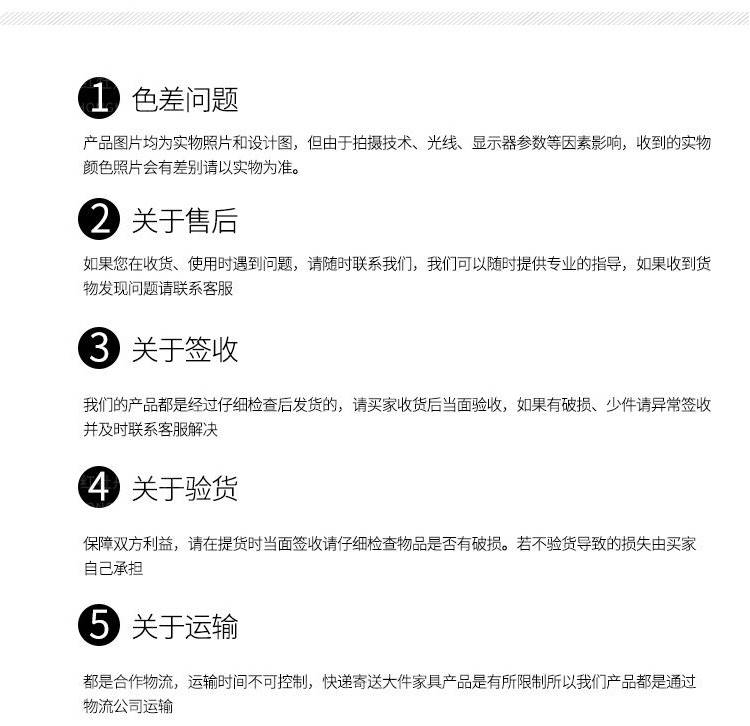 1 色差问题

产品图片均为实物照片和设计图，但由于拍摄技术、光线、显示器参数等因素影响，收到的实物颜色照片会有差别请以实物为准。

2 关于售后

如果您在收货、使用时遇到问题，请随时联系我们，我们可以随时提供专业的指导，如果收到货物发现问题请联系客服

3 关于签收

我们的产品都是经过仔细检查后发货的，请买家收货后当面验收，如果有破损、少件请异常签收并及时联系客服解决

4 关于验货

保障双方利益，请在提货时当面签收请仔细检查物品是否有破损。若不验货导致的损失由买家自己承担

5 关于运输

都是合作物流，运输时间不可控制，快递寄送大件家具产品是有所限制所以我们产品都是通过物流公司运输